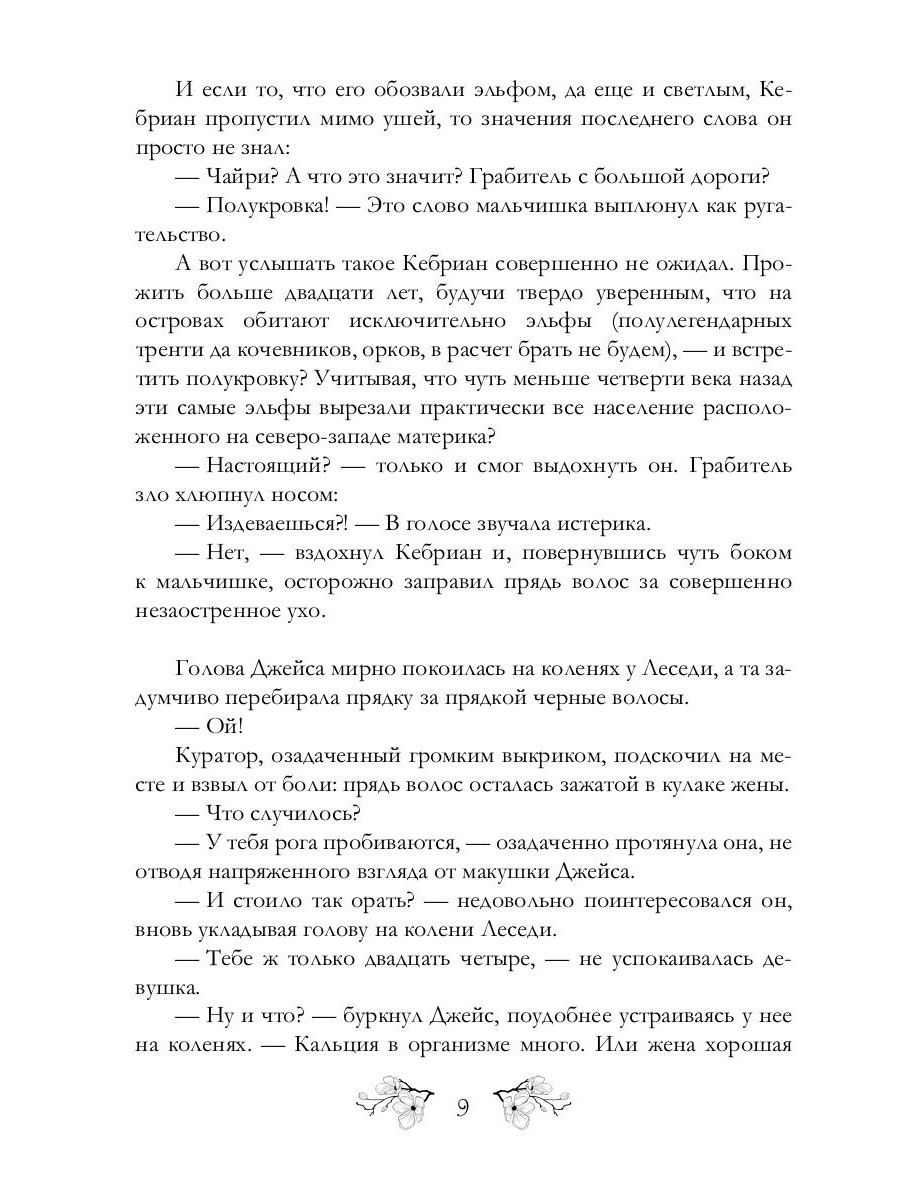 И если то, что его обозвали эльфом, да еще и светлым, Кебриан пропустил мимо ушей, то значения последнего слова он просто не знал:

— Чайри? А что это значит? Грабитель с большой дороги?

— Полукровка! — Это слово мальчишка выплюнул как ругательство.

А вот услышать такое Кебриан совершенно не ожидал. Прожить больше двадцати лет, будучи твердо уверенным, что на островах обитают исключительно эльфы (полулегендарных тренти да кочевников, орков, в расчет брать не будем), — и встретить полукровку? Учитывая, что чуть меньше четверти века назад эти самые эльфы вырезали практически все население расположенного на северо-западе материка?

— Настоящий? — только и смог выдохнуть он. Грабитель зло хлюпнул носом:

— Издеваешься?! — В голосе звучала истерика.

— Нет, — вздохнул Кебриан и, повернувшись чуть боком к мальчишке, осторожно заправил прядь волос за совершенно незаостренное ухо.

Голова Джейса мирно покоилась на коленях у Леседи, а та задумчиво перебирала прядку за прядкой черные волосы.

— Ой!

Куратор, озадаченный громким выкриком, подскочил на месте и взвыл от боли: прядь волос осталась зажатой в кулаке жены.

— Что случилось?

— У тебя рога пробиваются, — озадаченно протянула она, не отводя напряженного взгляда от макушки Джейса.

— И стоило так орать? — недовольно поинтересовался он, вновь укладывая голову на колени Леседи.

— Тебе ж только двадцать четыре, — не успокаивалась девушка.

— Ну и что? — буркнул Джейс, поудобнее устраиваясь у нее на коленях. — Кальция в организме много. Или жена хорошая

9